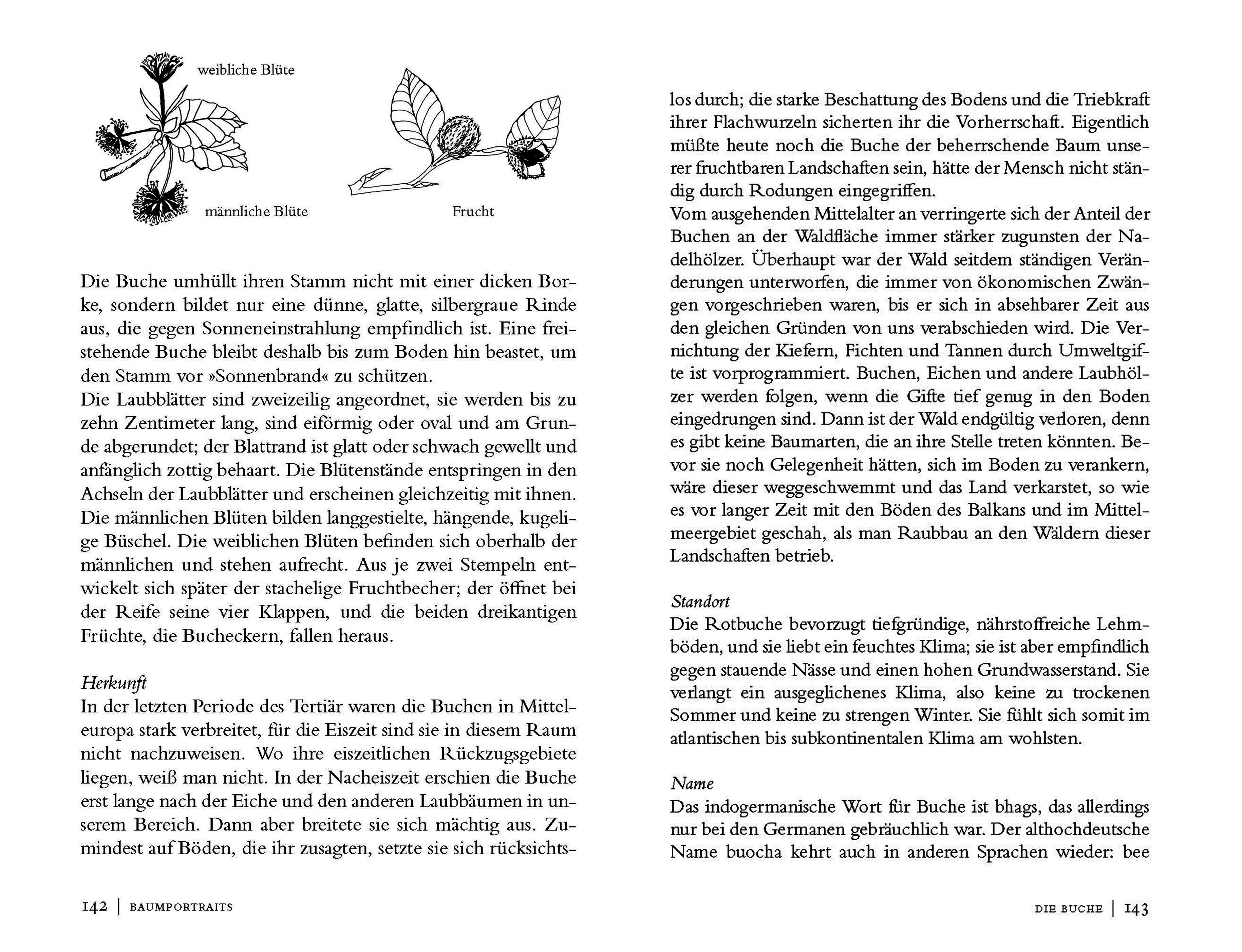 weibliche Blüte

männliche Blüte

Frucht

Die Buche umhüllt ihren Stamm nicht mit einer dicken Borke, sondern bildet nur eine dünne, glatte, silbergraue Rinde aus, die gegen Sonneneinstrahlung empfindlich ist. Eine freistehende Buche bleibt deshalb bis zum Boden hin beastet, um den Stamm vor »Sonnenbrand« zu schützen.
Die Laubblätter sind zweizeilig angeordnet, sie werden bis zu zehn Zentimeter lang, sind eiförmig oder oval und am Grunde abgerundet; der Blattrand ist glatt oder schwach gewellt und anfänglich zottig behaart. Die Blütenstände entspringen in den Achseln der Laubblätter und erscheinen gleichzeitig mit ihnen. Die männlichen Blüten bilden langgestielte, hängende, kugelige Büschel. Die weiblichen Blüten befinden sich oberhalb der männlichen und stehen aufrecht. Aus je zwei Stempeln entwickelt sich später der stachelige Fruchtbecher; der öffnet bei der Reife seine vier Klappen, und die beiden dreikantigen Früchte, die Bucheckern, fallen heraus.

Herkunft
In der letzten Periode des Tertiär waren die Buchen in Mitteleuropa stark verbreitet, für die Eiszeit sind sie in diesem Raum nicht nachzuweisen. Wo ihre eiszeitlichen Rückzugsgebiete liegen, weiß man nicht. In der Nacheiszeit erschien die Buche erst lange nach der Eiche und den anderen Laubbäumen in unserem Bereich. Dann aber breitete sie sich mächtig aus. Zumindest auf Böden, die ihr zusagten, setzte sie sich rücksichtslos durch; die starke Beschattung des Bodens und die Triebkraft ihrer Flachwurzeln sicherten ihr die Vorherrschaft. Eigentlich müßte heute noch die Buche der beherrschende Baum unserer fruchtbaren Landschaften sein, hätte der Mensch nicht ständig durch Rodungen eingegriffen.
Vom ausgehenden Mittelalter an verringerte sich der Anteil der Buchen an der Waldfläche immer stärker zugunsten der Nadelhölzer. Überhaupt war der Wald seitdem ständigen Veränderungen unterworfen, die immer von ökonomischen Zwängen vorgeschrieben waren, bis er sich in absehbarer Zeit aus den gleichen Gründen von uns verabschieden wird. Die Vernichtung der Kiefern, Fichten und Tannen durch Umweltgifte ist vorprogrammiert. Buchen, Eichen und andere Laubhölzer werden folgen, wenn die Gifte tief genug in den Boden eingedrungen sind. Dann ist der Wald endgültig verloren, denn es gibt keine Baumarten, die an ihre Stelle treten könnten. Bevor sie noch Gelegenheit hätten, sich im Boden zu verankern, wäre dieser weggeschwemmt und das Land verkarstet, so wie es vor langer Zeit mit den Böden des Balkans und im Mittelmeergebiet geschah, als man Raubbau an den Wäldern dieser Landschaften betrieb.

Standort
Die Rotbuche bevorzugt tiefgründige, nährstoffreiche Lehmböden, und sie liebt ein feuchtes Klima; sie ist aber empfindlich gegen stauende Nässe und einen hohen Grundwasserstand. Sie verlangt ein ausgeglichenes Klima, also keine zu trockenen Sommer und keine zu strengen Winter. Sie fühlt sich somit im atlantischen bis subkontinentalen Klima am wohlsten.

Name
Das indogermanische Wort für Buche ist bhags, das allerdings nur bei den Germanen gebräuchlich war. Der althochdeutsche Name buocha kehrt auch in anderen Sprachen wieder: bee

142 | BAUMPORTRAITS

DIE BUCHE | 143